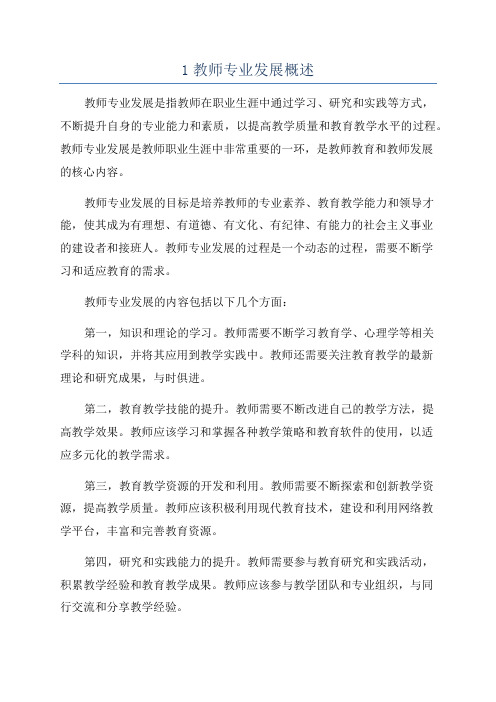 1 教师专业发展概述

教师专业发展是指教师在职业生涯中通过学习、研究和实践等方式，不断提升自身的专业能力和素质，以提高教学质量和教育教学水平的过程。教师专业发展是教师职业生涯中非常重要的一环，是教师教育和教师发展的核心内容。

教师专业发展的目标是培养教师的专业素养、教育教学能力和领导才能，使其成为有理想、有道德、有文化、有纪律、有能力的社会主义事业的建设者和接班人。教师专业发展的过程是一个动态的过程，需要不断学习和适应教育的需求。

教师专业发展的内容包括以下几个方面：

第一，知识和理论的学习。教师需要不断学习教育学、心理学等相关学科的知识，并将其应用到教学实践中。教师还需要关注教育教学的最新理论和研究成果，与时俱进。

第二，教育教学技能的提升。教师需要不断改进自己的教学方法，提高教学效果。教师应该学习和掌握各种教学策略和教育软件的使用，以适应多元化的教学需求。

第三，教育教学资源的开发和利用。教师需要不断探索和创新教学资源，提高教学质量。教师应该积极利用现代教育技术，建设和利用网络教学平台，丰富和完善教育资源。

第四，研究和实践能力的提升。教师需要参与教育研究和实践活动，积累教学经验和教育教学成果。教师应该参与教学团队和专业组织，与同行交流和分享教学经验。